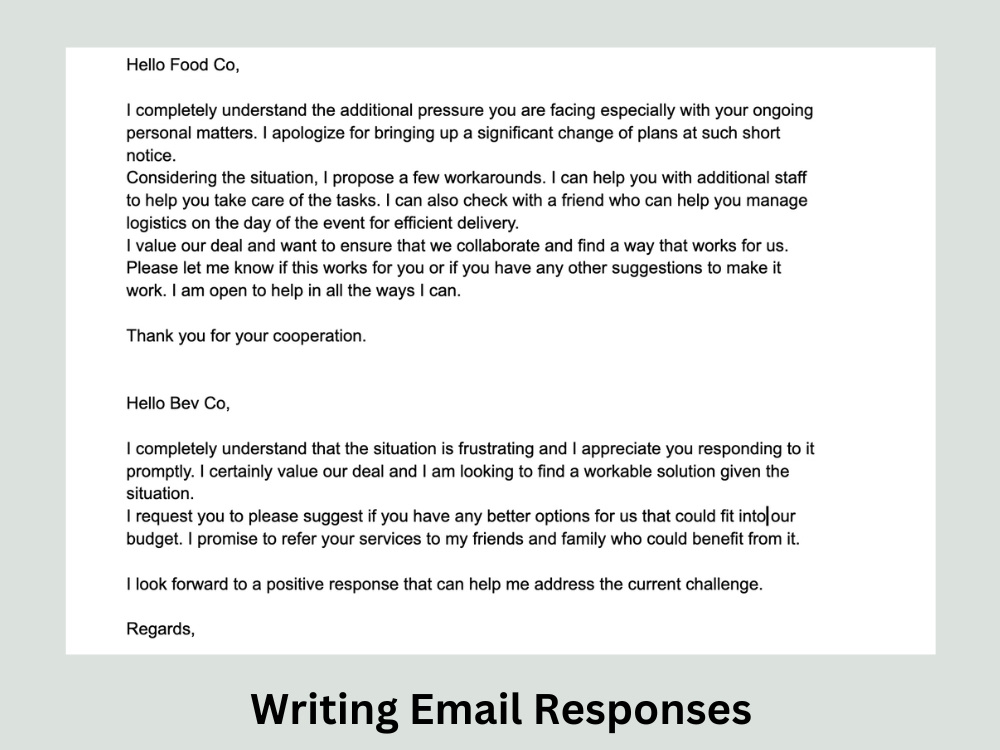 Hello Food Co,

I completely understand the additional pressure you are facing especially with your ongoing personal matters. I apologize for bringing up a significant change of plans at such short notice.

Considering the situation, I propose a few workarounds. I can help you with additional staff to help you take care of the tasks. I can also check with a friend who can help you manage logistics on the day of the event for efficient delivery.

I value our deal and want to ensure that we collaborate and find a way that works for us. Please let me know if this works for you or if you have any other suggestions to make it work. I am open to help in all the ways I can.

Thank you for your cooperation.

Hello Bev Co,

I completely understand that the situation is frustrating and I appreciate you responding to it promptly. I certainly value our deal and I am looking to find a workable solution given the situation.

I request you to please suggest if you have any better options for us that could fit into our budget. I promise to refer your services to my friends and family who could benefit from it.

I look forward to a positive response that can help me address the current challenge.

Regards,

Writing Email Responses